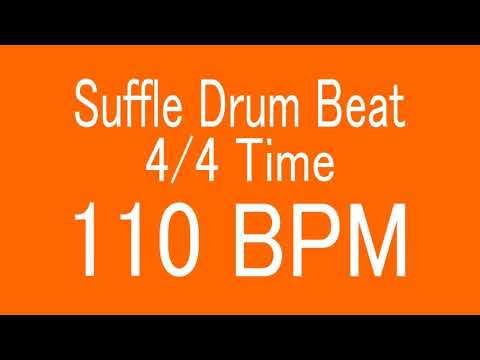 Suffle Drum Beat
4/4 Time
110 BPM